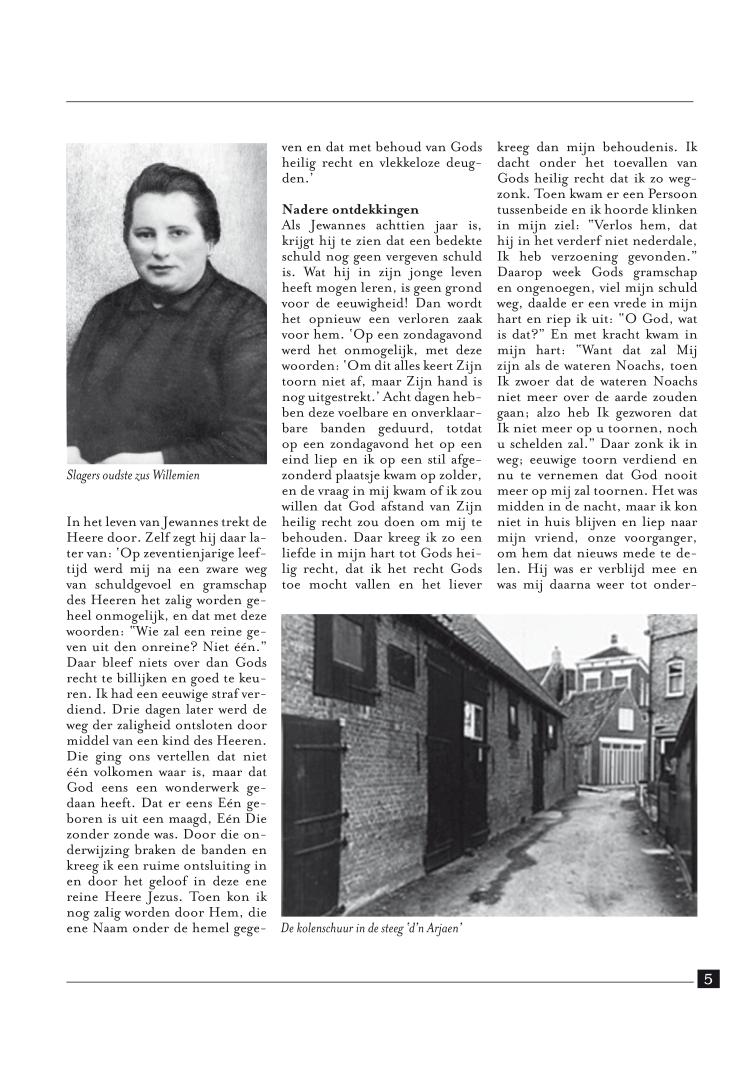 Slagers oudste zus Willemien

In het leven van Jewannes trekt de Heere door. Zelf zegt hij daar later van: 'Op zeventienjarige leeftijd werd mij na een zware weg van schuldgevoel en gramschap des Heeren het zalig worden geheel onmogelijk, en dat met deze woorden: "Wie zal een reine geven uit den onreine? Niet één." Daar bleef niets over dan Gods recht te billijken en goed te keuren. Ik had een eeuwige straf verdiend. Drie dagen later werd de weg der zaligheid ontsloten door middel van een kind des Heeren. Die ging ons vertellen dat niet één volkomen waar is, maar dat God eens een wonderwerk gedaan heeft. Dat er eens Eén geboren is uit een maagd, Eén Die zonder zonde was. Door die onderwijzing braken de banden en kreeg ik een ruime ontsluiting in en door het geloof in deze ene reine Heere Jezus. Toen kon ik nog zalig worden door Hem, die ene Naam onder de hemel gegeven en dat met behoud van Gods heilig recht en vlekkeloze deugden.'

Nadere ontdekkingen
Als Jewannes achttien jaar is, krijgt hij te zien dat een bedekte schuld nog geen vergeven schuld is. Wat hij in zijn jonge leven heeft mogen leren, is geen grond voor de eeuwigheid! Dan wordt het opnieuw een verloren zaak voor hem. 'Op een zondagavond werd het onmogelijk, met deze woorden: 'Om dit alles keert Zijn toorn niet af, maar Zijn hand is nog uitgestrekt.' Acht dagen hebben deze voelbare en onverklaarbare banden geduurd, totdat op een zondagavond het op een eind liep en ik op een stil afgezonderd plaatsje kwam op zolder, en de vraag in mij kwam of ik zou willen dat God afstand van Zijn heilig recht zou doen om mij te behouden. Daar kreeg ik zo een liefde in mijn hart tot Gods heilig recht, dat ik het recht Gods toe mocht vallen en het liever kreeg dan mijn behoudenis. Ik dacht onder het toevallen van Gods heilig recht dat ik zo wegzonk. Toen kwam er een Persoon tussenbeide en ik hoorde klinken in mijn ziel: "Verlos hem, dat hij in het verderf niet nederdale, Ik heb verzoening gevonden." Daarop week Gods gramschap en ongenoegen, viel mijn schuld weg, daalde er een vrede in mijn hart en riep ik uit: "O God, wat is dat?" En met kracht kwam in mijn hart: "Want dat zal Mij zijn als de wateren Noachs, toen Ik zwoer dat de wateren Noachs niet meer over de aarde zouden gaan; alzo heb Ik gezworen dat Ik niet meer op u toornen, noch u schelden zal." Daar zonk ik in weg; eeuwige toorn verdiend en nu te vernemen dat God nooit meer op mij zal toornen. Het was midden in de nacht, maar ik kon niet in huis blijven en liep naar mijn vriend, onze voorganger, om hem dat nieuws mede te delen. Hij was er verblijd mee en was mij daarna weer tot onder-

De kolenschuur in de steeg 'd'n Arjaen'

5